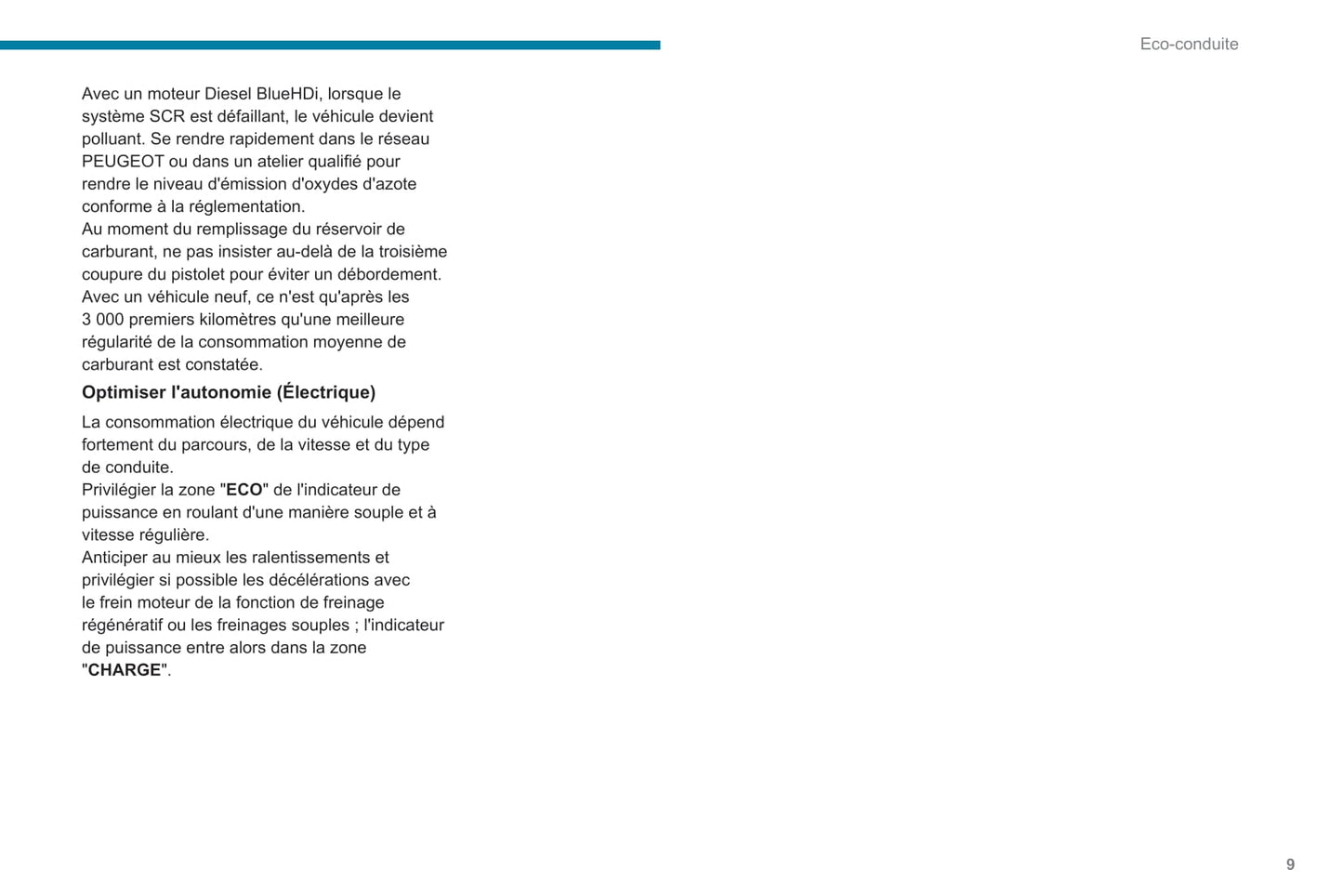 Eco-conduite

Avec un moteur Diesel BlueHDi, lorsque le système SCR est défaillant, le véhicule devient polluant. Se rendre rapidement dans le réseau PEUGEOT ou dans un atelier qualifié pour rendre le niveau d'émission d'oxydes d'azote conforme à la réglementation.
Au moment du remplissage du réservoir de carburant, ne pas insister au-delà de la troisième coupure du pistolet pour éviter un débordement.
Avec un véhicule neuf, ce n'est qu'après les 3 000 premiers kilomètres qu'une meilleure régularité de la consommation moyenne de carburant est constatée.

Optimiser l'autonomie (Électrique)

La consommation électrique du véhicule dépend fortement du parcours, de la vitesse et du type de conduite.
Privilégier la zone "ECO" de l'indicateur de puissance en roulant d'une manière souple et à vitesse régulière.
Anticiper au mieux les ralentissements et privilégier si possible les décélérations avec le frein moteur de la fonction de freinage régénératif ou les freinages souples ; l'indicateur de puissance entre alors dans la zone "CHARGE".

9